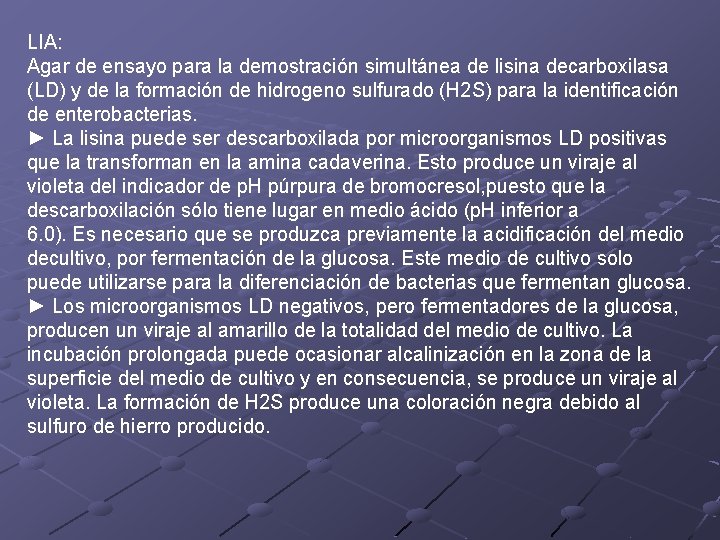 LIA:
Agar de ensayo para la demostración simultánea de lisina decarboxilasa (LD) y de la formación de hidrogeno sulfurado (H2S) para la identificación de enterobacterias.
► La lisina puede ser descarboxilada por microorganismos LD positivas que la transforman en la amina cadaverina. Esto produce un viraje al violeta del indicador de pH púrpura de bromocresol,puesto que la descarboxilación sólo tiene lugar en medio ácido (pH inferior a 6.0). Es necesario que se produzca previamente la acidificación del medio decultivo, por fermentación de la glucosa. Este medio de cultivo solo puede utilizarse para la diferenciación de bacterias que fermentan glucosa.
► Los microorganismos LD negativos, pero fermentadores de la glucosa, producen un viraje al amarillo de la totalidad del medio de cultivo. La incubación prolongada puede ocasionar alcalinización en la zona de la superficie del medio de cultivo y en consecuencia, se produce un viraje al violeta. La formación de H2S produce una coloración negra debido al sulfuro de hierro producido.